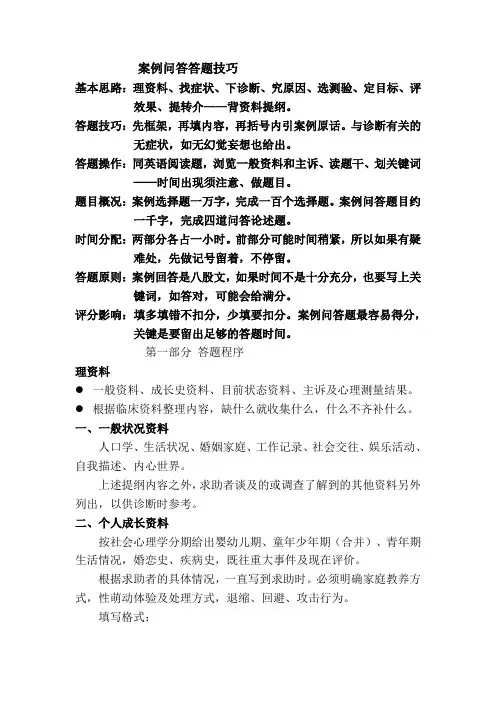 案例问答答题技巧

基本思路：理资料、找症状、下诊断、究原因、选测验、定目标、评效果、提转介——背资料提纲。

答题技巧：先框架，再填内容，再括号内引案例原话。与诊断有关的无症状，如无幻觉妄想也给出。

答题操作：同英语阅读题，浏览一般资料和主诉、读题干、划关键词——时间出现须注意、做题目。

题目概况：案例选择题一万字，完成一百个选择题。案例问答题目约一千字，完成四道问答论述题。

时间分配：两部分各占一小时。前部分可能时间稍紧，所以如果有疑难处，先做记号留着，不停留。

答题原则：案例回答是八股文，如果时间不是十分充分，也要写上关键词，如答对，可能会给满分。

评分影响：填多填错不扣分，少填要扣分。案例问答题最容易得分，关键是要留出足够的答题时间。

第一部分 答题程序

理资料

● 一般资料、成长史资料、目前状态资料、主诉及心理测量结果。

● 根据临床资料整理内容，缺什么就收集什么，什么不齐补什么。

一、一般状况资料

人口学、生活状况、婚姻家庭、工作记录、社会交往、娱乐活动、自我描述、内心世界。

上述提纲内容之外，求助者谈及的或调查了解到的其他资料另外列出，以供诊断时参考。

二、个人成长资料

按社会心理学分期给出婴幼儿期、童年少年期（合并）、青年期生活情况，婚恋史、疾病史，既往重大事件及现在评价。

根据求助者的具体情况，一直写到求助时。必须明确家庭教养方式，性萌动体验及处理方式，退缩、回避、攻击行为。

填写格式：